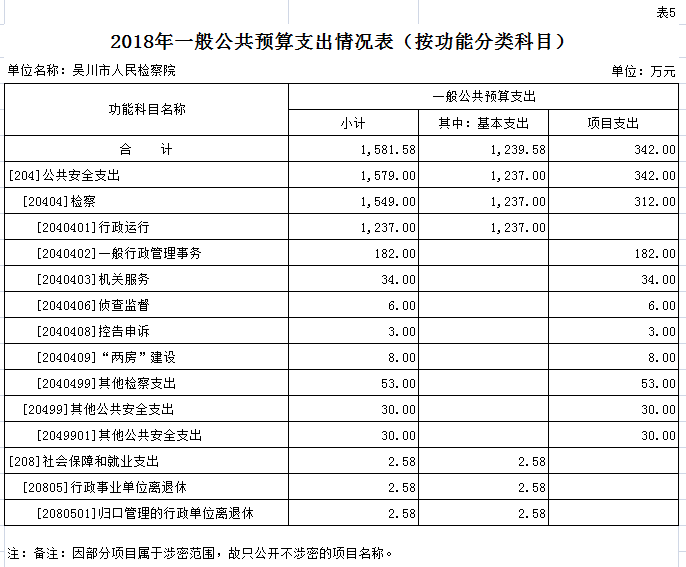 表5

2018年一般公共预算支出情况表（按功能分类科目）

单位名称：吴川市人民检察院

单位：万元

| 功能科目名称 | 一般公共预算支出 | | |
|---|---|---|---|
| | 小计 | 其中：基本支出 | 项目支出 |
| 合　　计 | 1,581.58 | 1,239.58 | 342.00 |
| [204]公共安全支出 | 1,579.00 | 1,237.00 | 342.00 |
| [20404]检察 | 1,549.00 | 1,237.00 | 312.00 |
| [2040401]行政运行 | 1,237.00 | 1,237.00 | |
| [2040402]一般行政管理事务 | 182.00 | | 182.00 |
| [2040403]机关服务 | 34.00 | | 34.00 |
| [2040406]侦查监督 | 6.00 | | 6.00 |
| [2040408]控告申诉 | 3.00 | | 3.00 |
| [2040409]“两房”建设 | 8.00 | | 8.00 |
| [2040499]其他检察支出 | 53.00 | | 53.00 |
| [20499]其他公共安全支出 | 30.00 | | 30.00 |
| [2049901]其他公共安全支出 | 30.00 | | 30.00 |
| [208]社会保障和就业支出 | 2.58 | 2.58 | |
| [20805]行政事业单位离退休 | 2.58 | 2.58 | |
| [2080501]归口管理的行政单位离退休 | 2.58 | 2.58 | |

注：备注：因部分项目属于涉密范围，故只公开不涉密的项目名称。